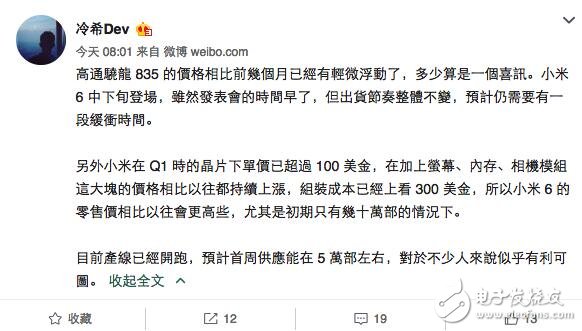 冷希Dev

今天 08:01 来自 微博 weibo.com

高通驍龍 835 的價格相比前幾個月已經有輕微浮動了，多少算是一個喜訊。小米 6 中下旬登場，雖然發表會的時間早了，但出貨節奏整體不變，預計仍需要有一段緩衝時間。

另外小米在 Q1 時的晶片下單價已超過 100 美金，在加上螢幕、內存、相機模組這大塊的價格相比以往都持續上漲，組裝成本已經上看 300 美金，所以小米 6 的零售價相比以往會更高些，尤其是初期只有幾十萬部的情況下。

目前產線已經開跑，預計首周供應能在 5 萬部左右，對於不少人來說似乎有利可圖。 收起全文

收藏 12 19 13

电子发烧友 www.elecfans.com